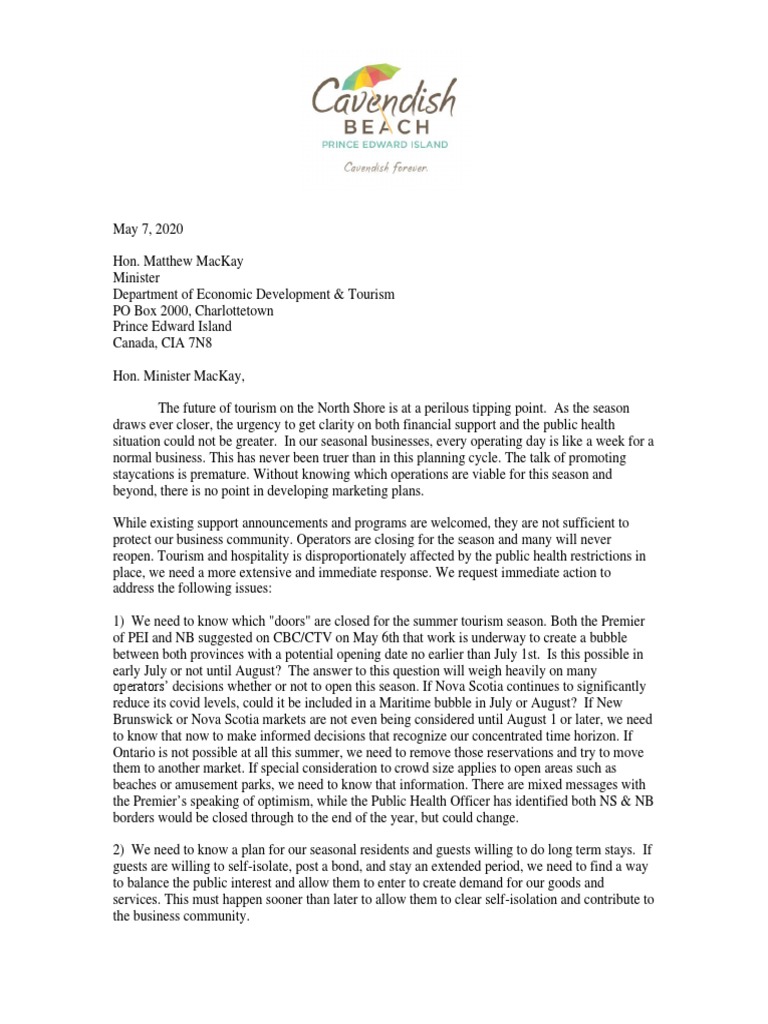 Cavendish
BEACH
PRINCE EDWARD ISLAND
Cavendish forever.

May 7, 2020

Hon. Matthew MacKay
Minister
Department of Economic Development & Tourism
PO Box 2000, Charlottetown
Prince Edward Island
Canada, CIA 7N8

Hon. Minister MacKay,

The future of tourism on the North Shore is at a perilous tipping point. As the season draws ever closer, the urgency to get clarity on both financial support and the public health situation could not be greater. In our seasonal businesses, every operating day is like a week for a normal business. This has never been truer than in this planning cycle. The talk of promoting staycations is premature. Without knowing which operations are viable for this season and beyond, there is no point in developing marketing plans.

While existing support announcements and programs are welcomed, they are not sufficient to protect our business community. Operators are closing for the season and many will never reopen. Tourism and hospitality is disproportionately affected by the public health restrictions in place, we need a more extensive and immediate response. We request immediate action to address the following issues:

1) We need to know which "doors" are closed for the summer tourism season. Both the Premier of PEI and NB suggested on CBC/CTV on May 6th that work is underway to create a bubble between both provinces with a potential opening date no earlier than July 1st. Is this possible in early July or not until August? The answer to this question will weigh heavily on many operators' decisions whether or not to open this season. If Nova Scotia continues to significantly reduce its covid levels, could it be included in a Maritime bubble in July or August? If New Brunswick or Nova Scotia markets are not even being considered until August 1 or later, we need to know that now to make informed decisions that recognize our concentrated time horizon. If Ontario is not possible at all this summer, we need to remove those reservations and try to move them to another market. If special consideration to crowd size applies to open areas such as beaches or amusement parks, we need to know that information. There are mixed messages with the Premier's speaking of optimism, while the Public Health Officer has identified both NS & NB borders would be closed through to the end of the year, but could change.

2) We need to know a plan for our seasonal residents and guests willing to do long term stays. If guests are willing to self-isolate, post a bond, and stay an extended period, we need to find a way to balance the public interest and allow them to enter to create demand for our goods and services. This must happen sooner than later to allow them to clear self-isolation and contribute to the business community.